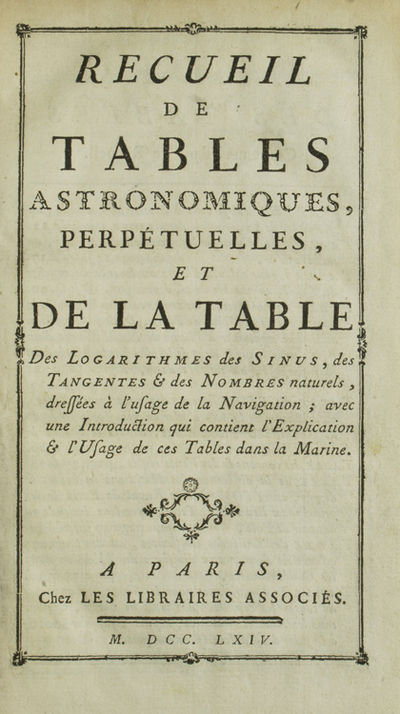 RECUEIL
DE
TABLES
ASTRONOMIQUES,
PERPÉTUELLES,
ET
DE LA TABLE

Des LOGARITHMES des SINUS, des TANGENTES & des NOMBRES naturels, dressées à l'usage de la Navigation ; avec une Introduction qui contient l'Explication & l'Usage de ces Tables dans la Marine.

A PARIS,
Chez LES LIBRAIRES ASSOCIÉS.

M. DCC. LXIV.